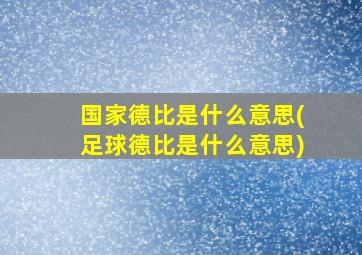 国家德比是什么意思(足球德比是什么意思)